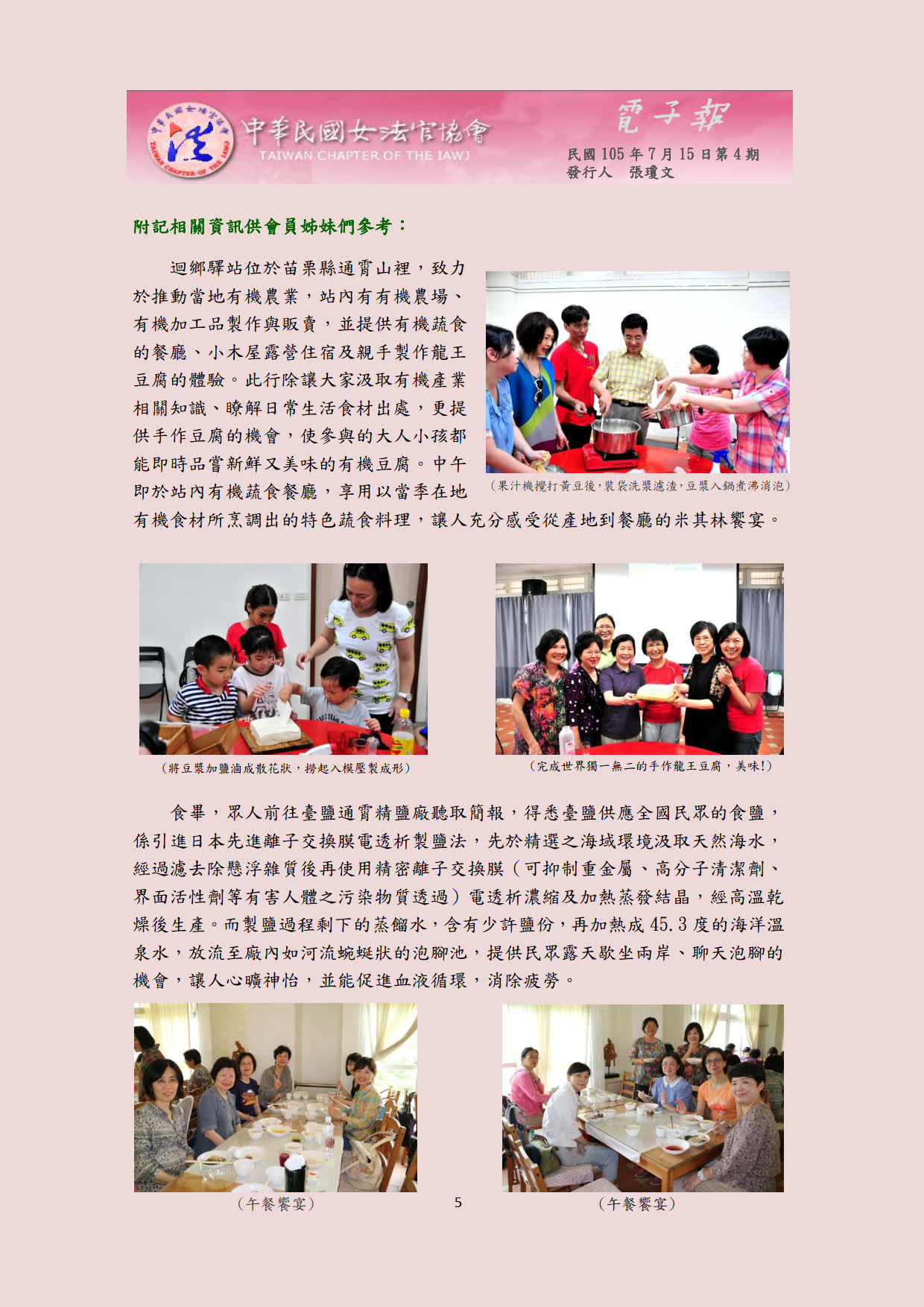 中華民國女法官協會
TAIWAN CHAPTER OF THE IAWJ
電子報
民國 105 年 7 月 15 日第 4 期
發行人 張瓊文

附記相關資訊供會員姊妹們參考：

迴鄉驛站位於苗栗縣通霄山裡，致力於推動當地有機農業，站內有有機農場、有機加工品製作與販賣，並提供有機蔬食的餐廳、小木屋露營住宿及親手製作龍王豆腐的體驗。此行除讓大家汲取有機產業相關知識、瞭解日常生活食材出處，更提供手作豆腐的機會，使參與的大人小孩都能即時品嘗新鮮又美味的有機豆腐。中午即於站內有機蔬食餐廳，享用以當季在地有機食材所烹調出的特色蔬食料理，讓人充分感受從產地到餐廳的米其林饗宴。

（果汁機攪打黃豆後，裝袋洗漿濾渣，豆漿入鍋煮沸消泡）

（將豆漿加鹽滷成散花狀，撈起入模壓製成形）

（完成世界獨一無二的手作龍王豆腐，美味!）

食畢，眾人前往臺鹽通霄精鹽廠聽取簡報，得悉臺鹽供應全國民眾的食鹽，係引進日本先進離子交換膜電透析製鹽法，先於精選之海域環境汲取天然海水，經過濾去除懸浮雜質後再使用精密離子交換膜（可抑制重金屬、高分子清潔劑、界面活性劑等有害人體之污染物質透過）電透析濃縮及加熱蒸發結晶，經高溫乾燥後生產。而製鹽過程剩下的蒸餾水，含有少許鹽份，再加熱成 45.3 度的海洋溫泉水，放流至廠內如河流蜿蜒狀的泡腳池，提供民眾露天歇坐兩岸、聊天泡腳的機會，讓人心曠神怡，並能促進血液循環，消除疲勞。

（午餐饗宴）

5

（午餐饗宴）